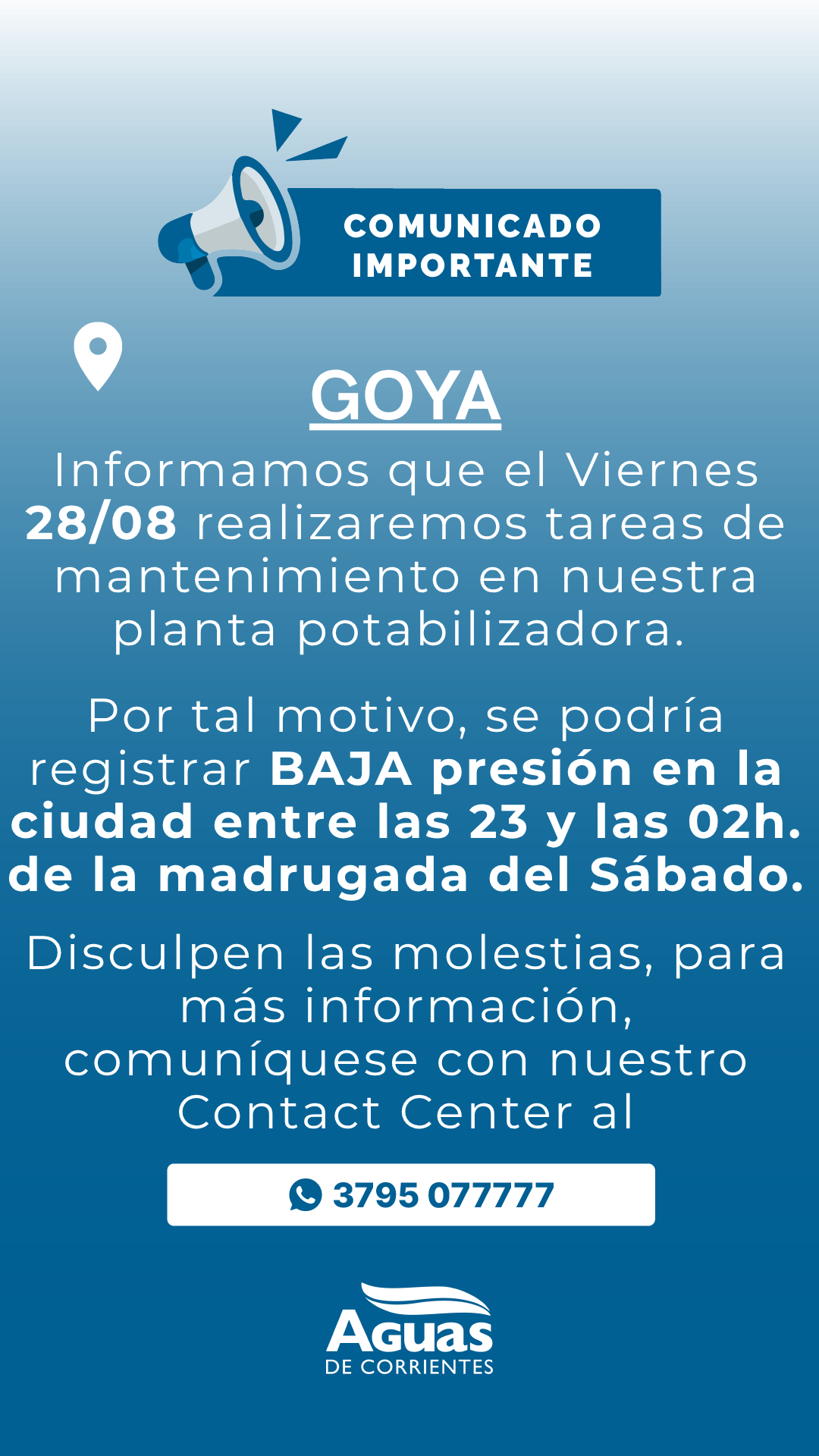 COMUNICADO IMPORTANTE

GOYA

Informamos que el Viernes 28/08 realizaremos tareas de mantenimiento en nuestra planta potabilizadora.

Por tal motivo, se podría registrar BAJA presión en la ciudad entre las 23 y las 02h. de la madrugada del Sábado.

Disculpen las molestias, para más información, comuníquese con nuestro Contact Center al

3795 077777

Aguas
DE CORRIENTES